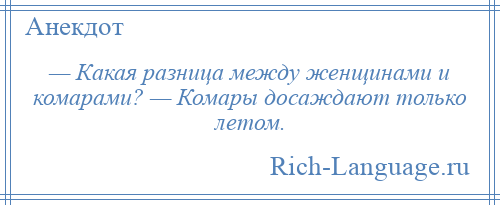 Анекдот

— Какая разница между женщинами и комарами? — Комары досаждают только летом.

Rich-Language.ru